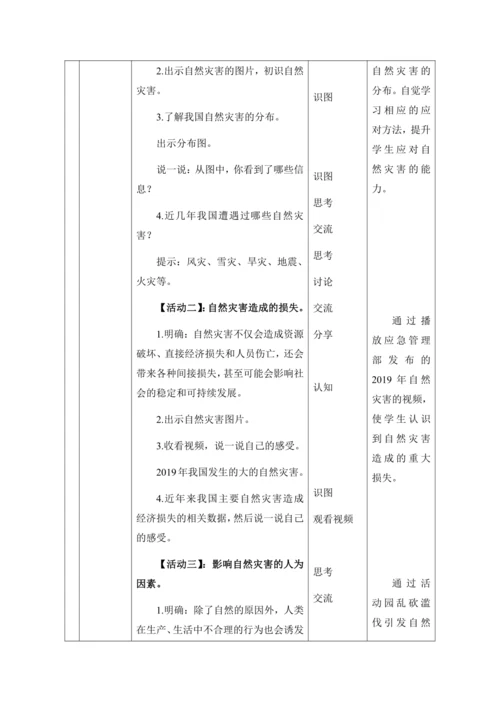 2.出示自然灾害的图片，初识自然灾害。

3.了解我国自然灾害的分布。

出示分布图。

说一说：从图中，你看到了哪些信息？

4.近几年我国遭遇过哪些自然灾害？

提示：风灾、雪灾、旱灾、地震、火灾等。

【活动二】：自然灾害造成的损失。

1.明确：自然灾害不仅会造成资源破坏、直接经济损失和人员伤亡，还会带来各种间接损失，甚至可能会影响社会的稳定和可持续发展。

2.出示自然灾害图片。

3.收看视频，说一说自己的感受。

2019年我国发生的大的自然灾害。

4.近年来我国主要自然灾害造成经济损失的相关数据，然后说一说自己的感受。

【活动三】：影响自然灾害的人为因素。

1.明确：除了自然的原因外，人类在生产、生活中不合理的行为也会诱发

识图

识图

思考

交流

思考

讨论

交流

分享

认知

识图

观看视频

思考

交流

自然灾害的分布。自觉学习相应的应对方法，提升学生应对自然灾害的能力。

通过播放应急管理部发布的2019年自然灾害的视频，使学生认识到自然灾害造成的重大损失。

通过活动园乱砍滥伐引发自然